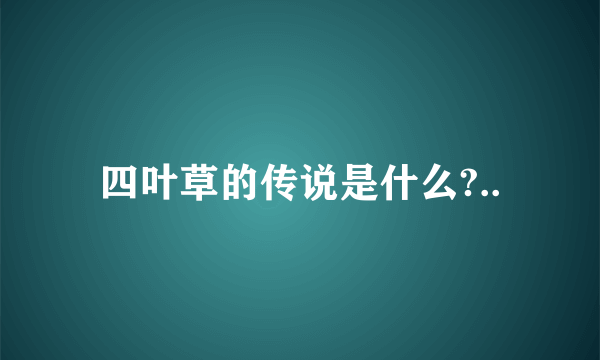 四叶草的传说是什么?..